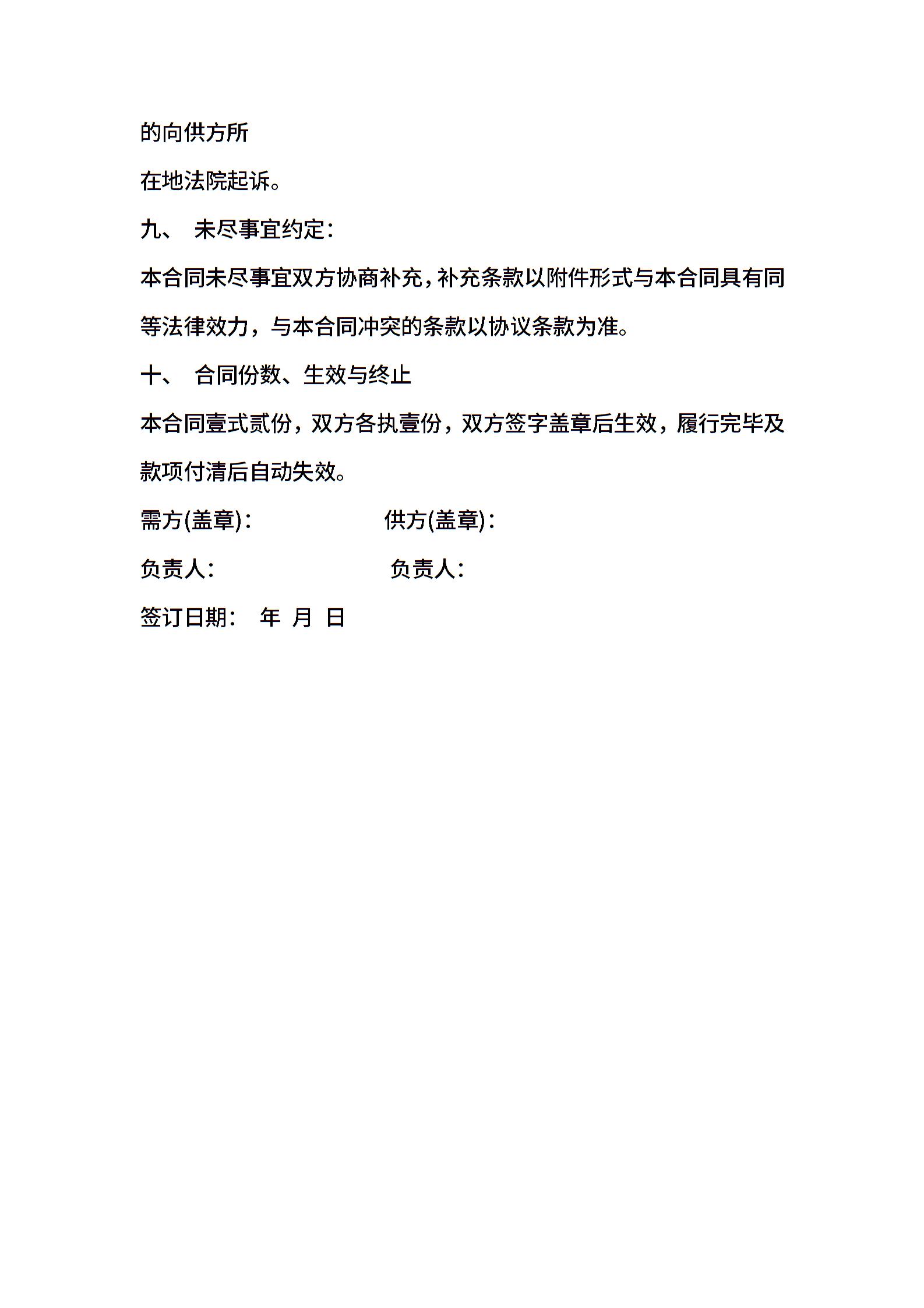 的向供方所

在地法院起诉。

九、 未尽事宜约定：

本合同未尽事宜双方协商补充，补充条款以附件形式与本合同具有同等法律效力，与本合同冲突的条款以协议条款为准。

十、 合同份数、生效与终止

本合同壹式贰份，双方各执壹份，双方签字盖章后生效，履行完毕及款项付清后自动失效。

需方(盖章)： 供方(盖章)：

负责人： 负责人：

签订日期： 年 月 日